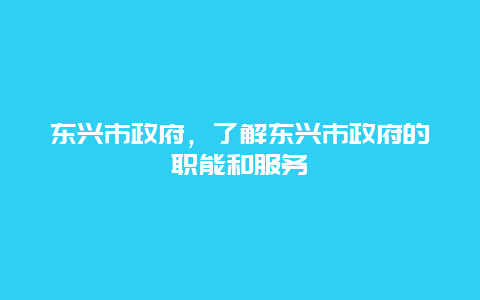 东兴市政府，了解东兴市政府的职能和服务